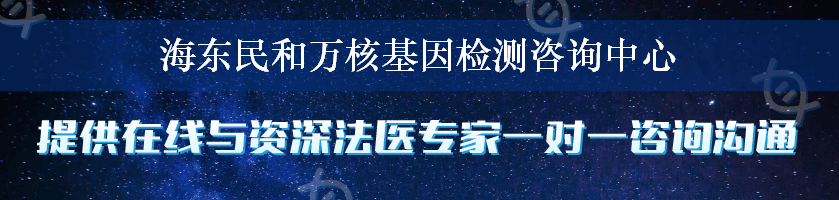 海东民和万核基因检测咨询中心

提供在线与资深法医专家一对一咨询沟通